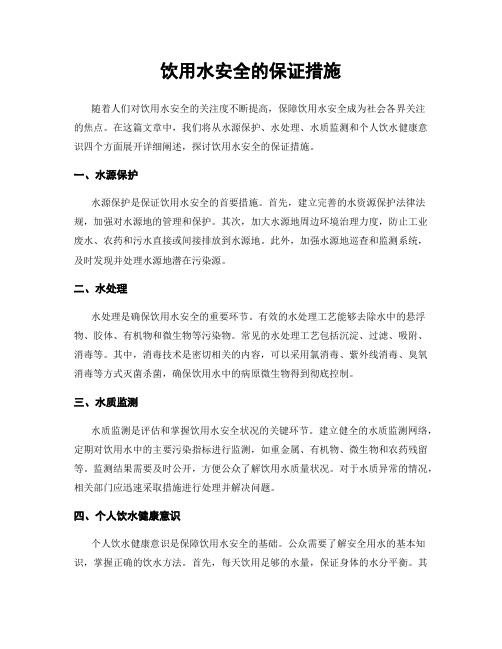 饮用水安全的保证措施

随着人们对饮用水安全的关注度不断提高，保障饮用水安全成为社会各界关注的焦点。在这篇文章中，我们将从水源保护、水处理、水质监测和个人饮水健康意识四个方面展开详细阐述，探讨饮用水安全的保证措施。

一、水源保护

水源保护是保证饮用水安全的首要措施。首先，建立完善的水资源保护法律法规，加强对水源地的管理和保护。其次，加大水源地周边环境治理力度，防止工业废水、农药和污水直接或间接排放到水源地。此外，加强水源地巡查和监测系统，及时发现并处理水源地潜在污染源。

二、水处理

水处理是确保饮用水安全的重要环节。有效的水处理工艺能够去除水中的悬浮物、胶体、有机物和微生物等污染物。常见的水处理工艺包括沉淀、过滤、吸附、消毒等。其中，消毒技术是密切相关的内容，可以采用氯消毒、紫外线消毒、臭氧消毒等方式灭菌杀菌，确保饮用水中的病原微生物得到彻底控制。

三、水质监测

水质监测是评估和掌握饮用水安全状况的关键环节。建立健全的水质监测网络，定期对饮用水中的主要污染指标进行监测，如重金属、有机物、微生物和农药残留等。监测结果需要及时公开，方便公众了解饮用水质量状况。对于水质异常的情况，相关部门应迅速采取措施进行处理并解决问题。

四、个人饮水健康意识

个人饮水健康意识是保障饮用水安全的基础。公众需要了解安全用水的基本知识，掌握正确的饮水方法。首先，每天饮用足够的水量，保证身体的水分平衡。其